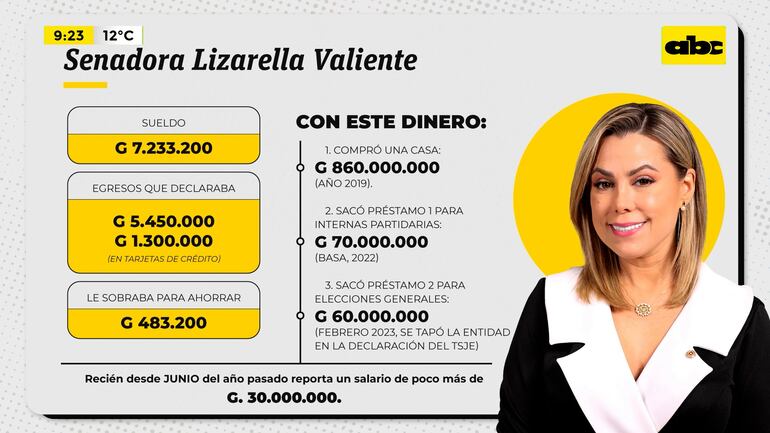 9:23 12°C

abc

Senadora Lizarella Valiente

SUELDO
G 7.233.200

EGRESOS QUE DECLARABA
G 5.450.000
G 1.300.000
(EN TARJETAS DE CRÉDITO)

LE SOBRABA PARA AHORRAR
G 483.200

CON ESTE DINERO:

1. COMPRÓ UNA CASA:
G 860.000.000
(AÑO 2019).

2. SACÓ PRÉSTAMO 1 PARA INTERNAS PARTIDARIAS:
G 70.000.000
(BASA, 2022)

3. SACÓ PRÉSTAMO 2 PARA ELECCIONES GENERALES:
G 60.000.000
(FEBRERO 2023, SE TAPÓ LA ENTIDAD EN LA DECLARACIÓN DEL TSJE)

Recién desde JUNIO del año pasado reporta un salario de poco más de G. 30.000.000.